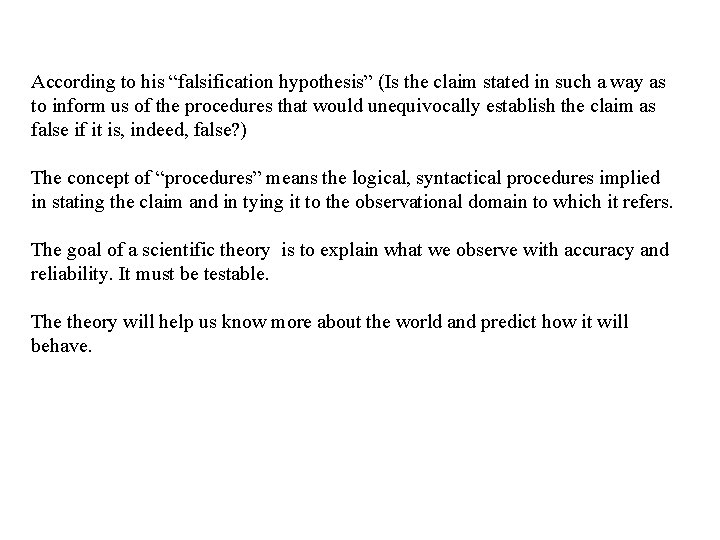 According to his “falsification hypothesis” (Is the claim stated in such a way as to inform us of the procedures that would unequivocally establish the claim as false if it is, indeed, false?)

The concept of “procedures” means the logical, syntactical procedures implied in stating the claim and in tying it to the observational domain to which it refers.

The goal of a scientific theory is to explain what we observe with accuracy and reliability. It must be testable.

The theory will help us know more about the world and predict how it will behave.